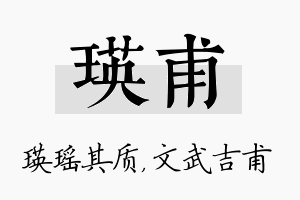 瑛甫

瑛瑶其质，文武吉甫